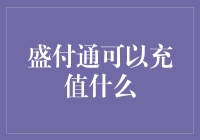 盛付通可以充值什么